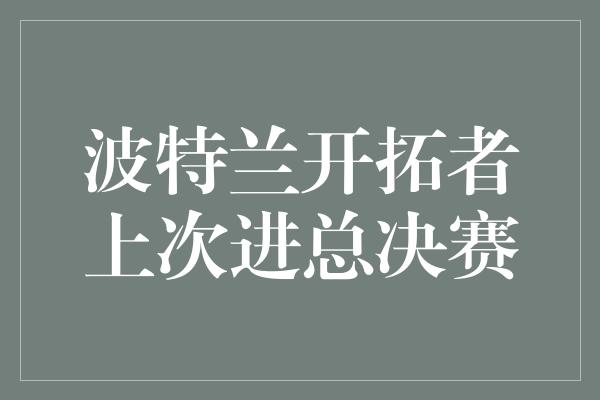 波特兰开拓者
上次进总决赛